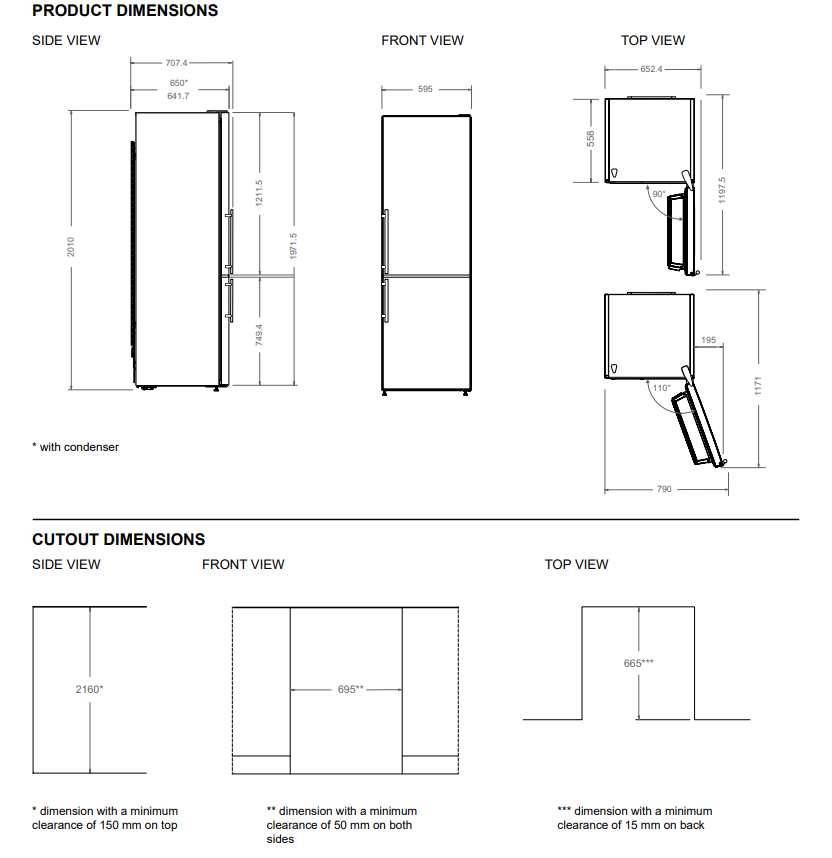 PRODUCT DIMENSIONS

SIDE VIEW

707.4

650*

641.7

2010

1211.5

1971.5

749.4

* with condenser

FRONT VIEW

595

TOP VIEW

652.4

558

90°

1197.5

195

110°

1171

790

CUTOUT DIMENSIONS

SIDE VIEW

2160*

* dimension with a minimum clearance of 150 mm on top

FRONT VIEW

695**

** dimension with a minimum clearance of 50 mm on both sides

TOP VIEW

665***

*** dimension with a minimum clearance of 15 mm on back